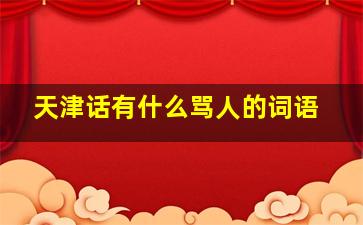 天津话有什么骂人的词语